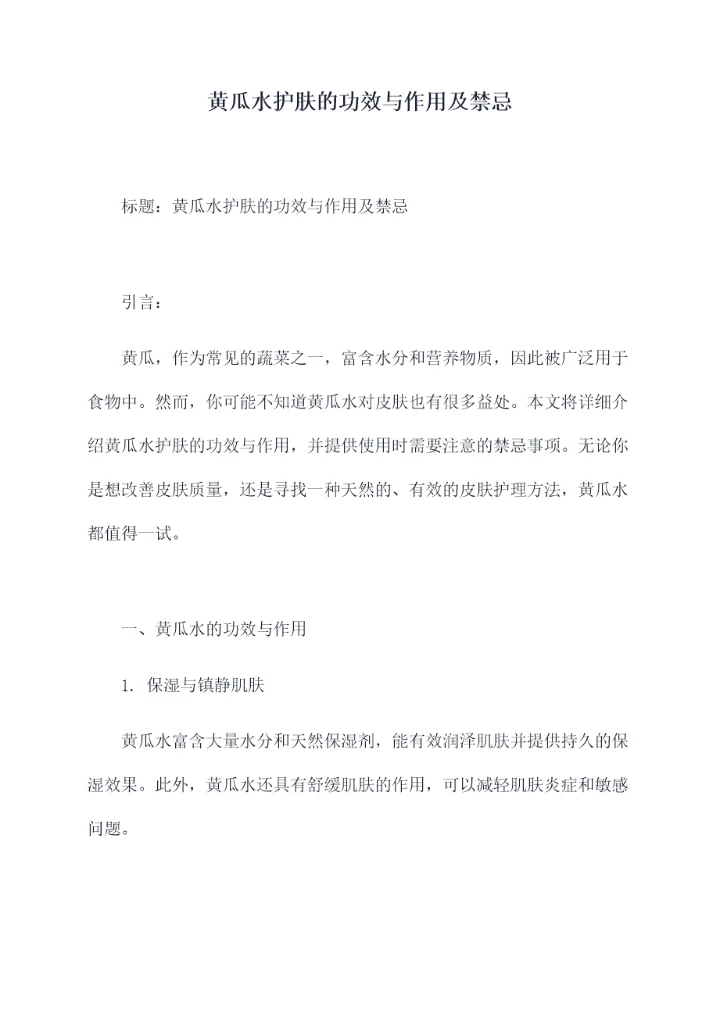 黄瓜水护肤的功效与作用及禁忌

标题：黄瓜水护肤的功效与作用及禁忌

引言：

黄瓜，作为常见的蔬菜之一，富含水分和营养物质，因此被广泛用于食物中。然而，你可能不知道黄瓜水对皮肤也有很多益处。本文将详细介绍黄瓜水护肤的功效与作用，并提供使用时需要注意的禁忌事项。无论你是想改善皮肤质量，还是寻找一种天然的、有效的皮肤护理方法，黄瓜水都值得一试。

一、黄瓜水的功效与作用

1. 保湿与镇静肌肤

黄瓜水富含大量水分和天然保湿剂，能有效润泽肌肤并提供持久的保湿效果。此外，黄瓜水还具有舒缓肌肤的作用，可以减轻肌肤炎症和敏感问题。